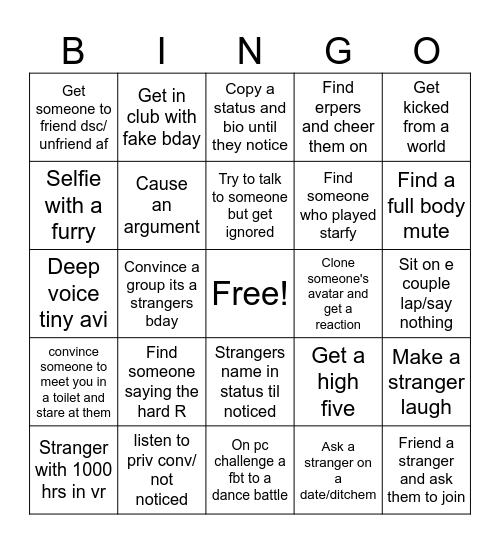 | B | I | N | G | O |
|---|---|---|---|---|
| Get someone to friend dsc/ unfriend af | Get in club with fake bday | Copy a status and bio until they notice | Find erpers and cheer them on | Get kicked from a world |
| Selfie with a furry | Cause an argument | Try to talk to someone but get ignored | Find someone who played starfy | Find a full body mute |
| Deep voice tiny avi | Convince a group its a strangers bday | Free! | Clone someone's avatar and get a reaction | Sit on e couple lap/say nothing |
| convince someone to meet you in a toilet and stare at them | Find someone saying the hard R | Strangers name in status til noticed | Get a high five | Make a stranger laugh |
| Stranger with 1000 hrs in vr | listen to priv conv/ not noticed | On pc challenge a fbt to a dance battle | Ask a stranger on a date/ditchem | Friend a stranger and ask them to join |